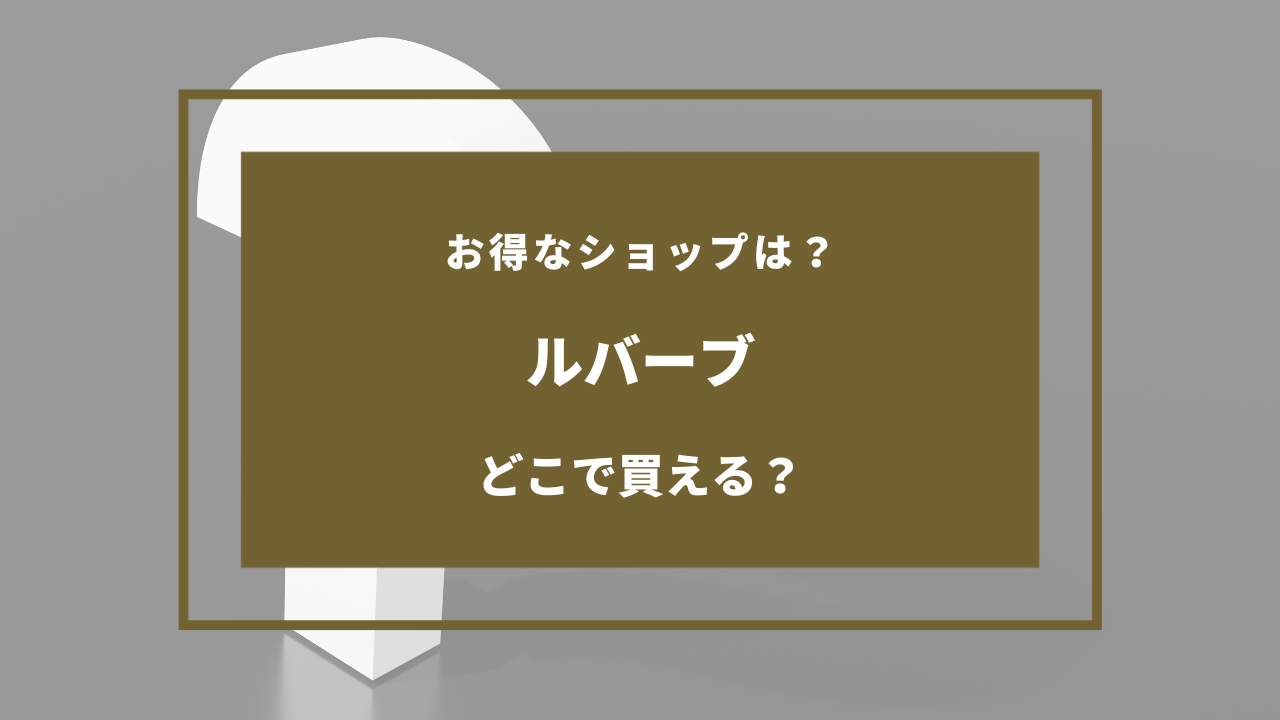 お得なショップは？

ルバーブ

どこで買える？